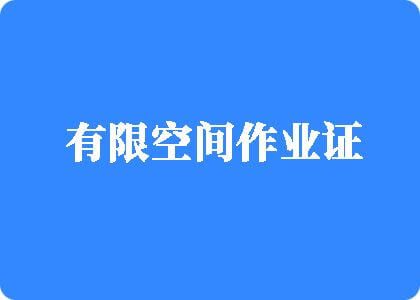 有限空间作业证